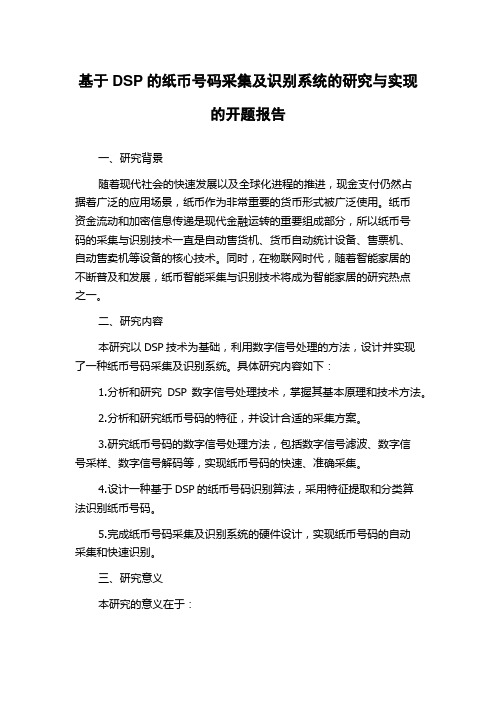 基于 DSP 的纸币号码采集及识别系统的研究与实现的开题报告

一、研究背景

随着现代社会的快速发展以及全球化进程的推进，现金支付仍然占据着广泛的应用场景，纸币作为非常重要的货币形式被广泛使用。纸币资金流动和加密信息传递是现代金融运转的重要组成部分，所以纸币号码的采集与识别技术一直是自动售货机、货币自动统计设备、售票机、自动售卖机等设备的核心技术。同时，在物联网时代，随着智能家居的不断普及和发展，纸币智能采集与识别技术将成为智能家居的研究热点之一。

二、研究内容

本研究以 DSP 技术为基础，利用数字信号处理的方法，设计并实现了一种纸币号码采集及识别系统。具体研究内容如下：

1.分析和研究 DSP 数字信号处理技术，掌握其基本原理和技术方法。

2.分析和研究纸币号码的特征，并设计合适的采集方案。

3.研究纸币号码的数字信号处理方法，包括数字信号滤波、数字信号采样、数字信号解码等，实现纸币号码的快速、准确采集。

4.设计一种基于 DSP 的纸币号码识别算法，采用特征提取和分类算法识别纸币号码。

5.完成纸币号码采集及识别系统的硬件设计，实现纸币号码的自动采集和快速识别。

三、研究意义

本研究的意义在于：